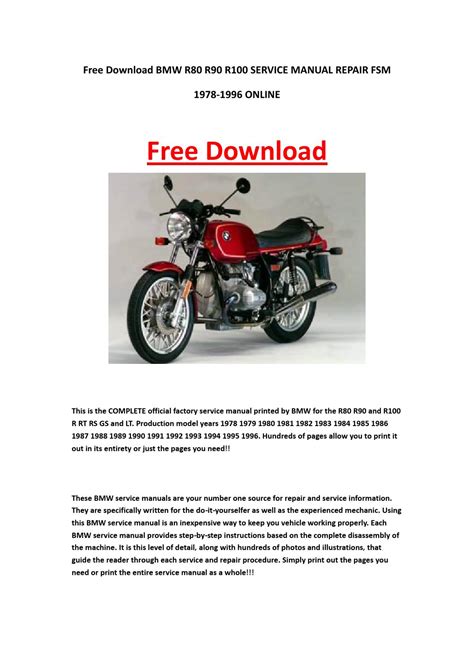 Free Download BMW R80 R90 R100 SERVICE MANUAL REPAIR FSM

1978-1996 ONLINE

Free Download

This is the COMPLETE official factory service manual printed by BMW for the R80 R90 and R100 R RT RS GS and LT. Production model years 1978 1979 1980 1981 1982 1983 1984 1985 1986 1987 1988 1989 1990 1991 1992 1993 1994 1995 1996. Hundreds of pages allow you to print it out in its entirety or just the pages you need!!

These BMW service manuals are your number one source for repair and service information. They are specifically written for the do-it-yourselfer as well as the experienced mechanic. Using this BMW service manual is an inexpensive way to keep you vehicle working properly. Each BMW service manual provides step-by-step instructions based on the complete disassembly of the machine. It is this level of detail, along with hundreds of photos and illustrations, that guide the reader through each service and repair procedure. Simply print out the pages you need or print the entire service manual as a whole!!!